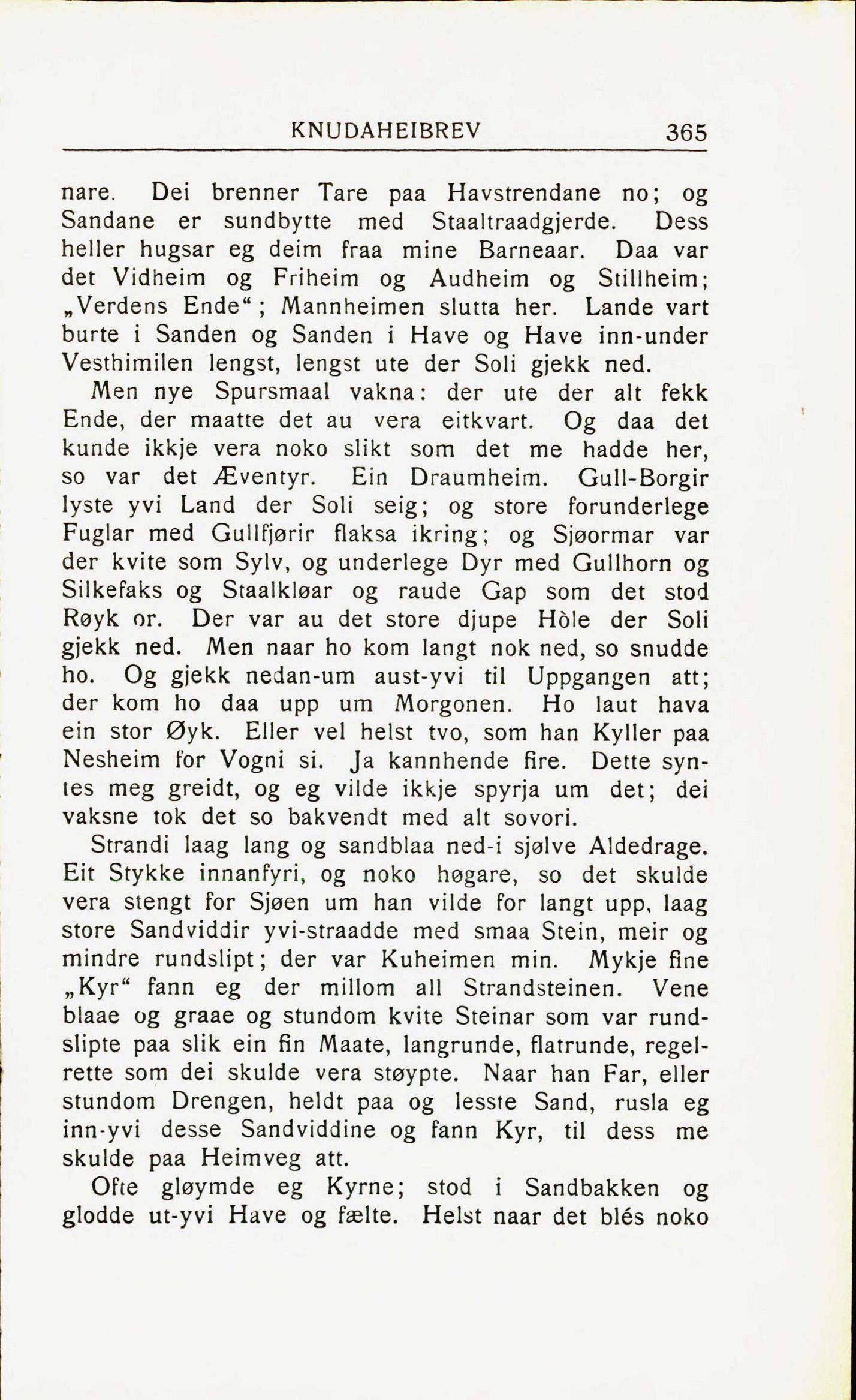 KNUDAHEIBREV 365

nare. Dei brenner Tare paa Havstrendane no; og Sandane er sundbytte med Staaltraadgjerde. Dess heller hugsar eg deim fraa mine Barneaar. Daa var det Vidheim og Friheim og Audheim og Stillheim; „Verdens Ende“; Mannheimen slutta her. Lande vart burte i Sanden og Sanden i Have og Have inn-under Vesthimilen lengst, lengst ute der Soli gjekk ned.

Men nye Spursmaal vakna: der ute der alt fekk Ende, der maatte det au vera eitkvart. Og daa det kunde ikkje vera noko slikt som det me hadde her, so var det Æventyr. Ein Draumheim. Gull-Borgir lyste yvi Land der Soli seig; og store forunderlege Fuglar med Gullfjørir flaksa ikring; og Sjøormar var der kvite som Sylv, og underlege Dyr med Gullhorn og Silkefaks og Staalkløar og raude Gap som det stod Røyk or. Der var au det store djupe Hòle der Soli gjekk ned. Men naar ho kom langt nok ned, so snudde ho. Og gjekk nedan-um aust-yvi til Uppgangen att; der kom ho daa upp um Morgonen. Ho laut hava ein stor Øyk. Eller vel helst tvo, som han Kyller paa Nesheim for Vogni si. Ja kannhende fire. Dette syntes meg greidt, og eg vilde ikkje spyrja um det; dei vaksne tok det so bakvendt med alt sovori.

Strandi laag lang og sandblaa ned-i sjølve Aldedrage. Eit Stykke innanfyri, og noko høgare, so det skulde vera stengt for Sjøen um han vilde for langt upp, laag store Sandviddir yvi-straadde med smaa Stein, meir og mindre rundslipt; der var Kuheimen min. Mykje fine „Kyr“ fann eg der millom all Strandsteinen. Vene blaae og graae og stundom kvite Steinar som var rundslipte paa slik ein fin Maate, langrunde, flatrunde, regelrette som dei skulde vera støypte. Naar han Far, eller stundom Drengen, heldt paa og lesste Sand, rusla eg inn-yvi desse Sandviddine og fann Kyr, til dess me skulde paa Heimveg att.

Ofte gløymde eg Kyrne; stod i Sandbakken og glodde ut-yvi Have og fælte. Helst naar det blés noko